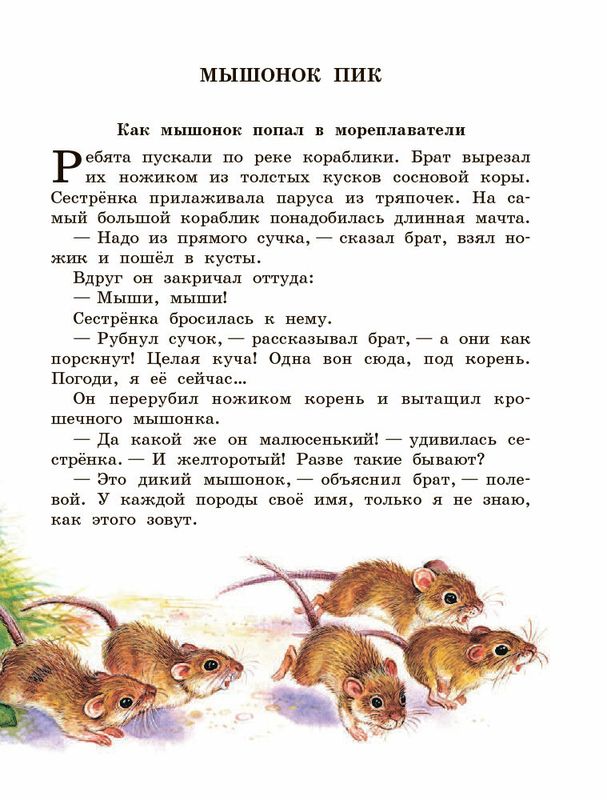 МЫШОНОК ПИК

Как мышонок попал в мореплаватели

Ребята пускали по реке кораблики. Брат вырезал их ножиком из толстых кусков сосновой коры. Сестрёнка прилаживала паруса из тряпочек. На самый большой кораблик понадобилась длинная мачта.

— Надо из прямого сучка, — сказал брат, взял ножик и пошёл в кусты.

Вдруг он закричал оттуда:

— Мыши, мыши!

Сестрёнка бросилась к нему.

— Рубнул сучок, — рассказывал брат, — а они как порскнут! Целая куча! Одна вон сюда, под корень. Погоди, я её сейчас...

Он перерубил ножиком корень и вытащил крошечного мышонка.

— Да какой же он малюсенький! — удивилась сестрёнка. — И желторотый! Разве такие бывают?

— Это дикий мышонок, — объяснил брат, — полевой. У каждой породы своё имя, только я не знаю, как этого зовут.